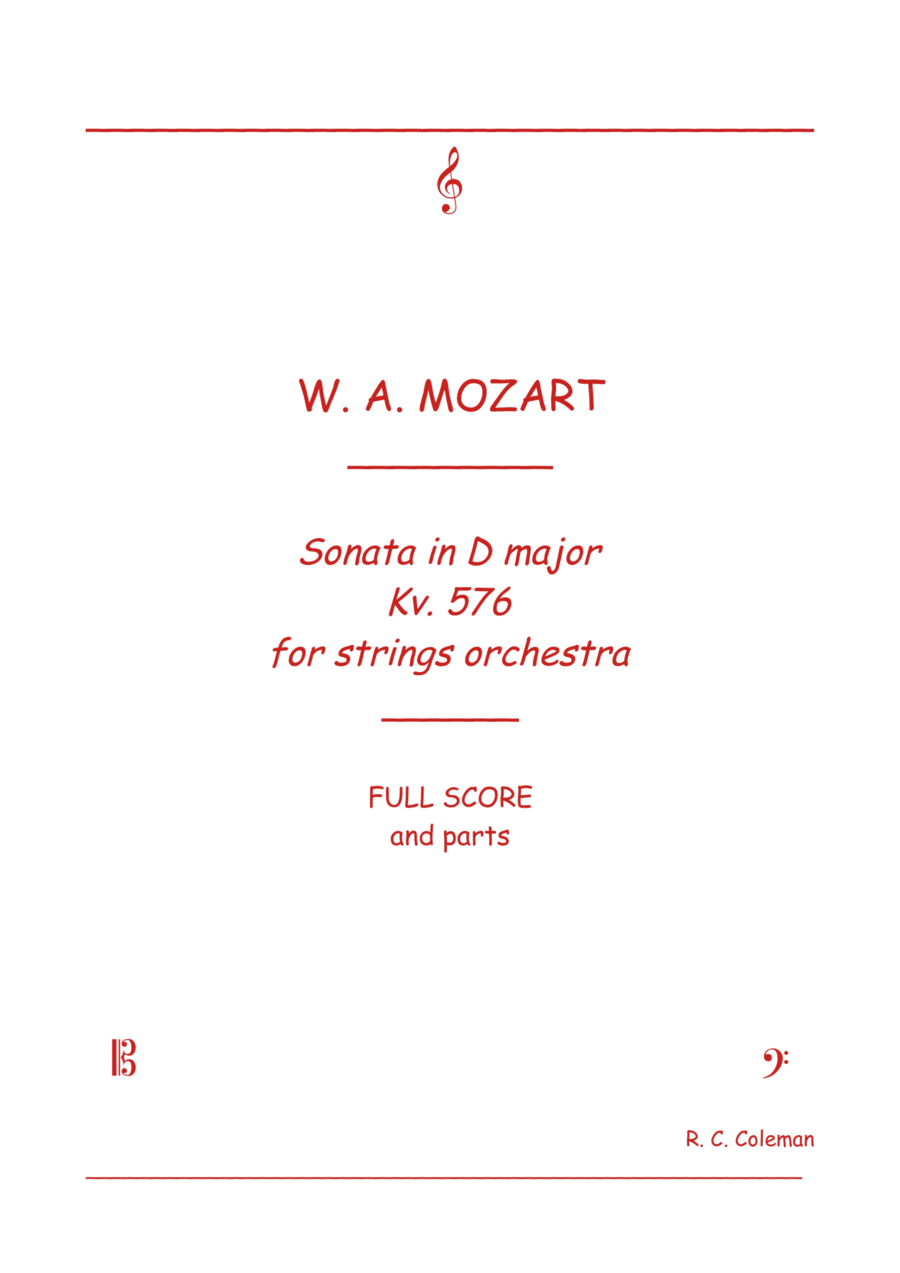 W. A. MOZART

Sonata in D major
Kv. 576
for strings orchestra

FULL SCORE
and parts

R. C. Coleman